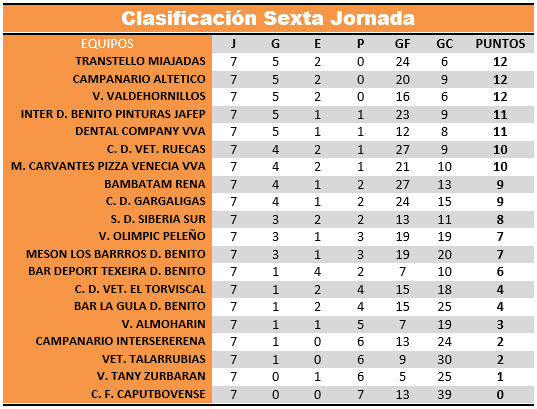 Clasificación Sexta Jornada

| EQUIPOS | J | G | E | P | GF | GC | PUNTOS |
|---|---|---|---|---|---|---|---|
| TRANSTELLO MIAJADAS | 7 | 5 | 2 | 0 | 24 | 6 | 12 |
| CAMPANARIO ALTETICO | 7 | 5 | 2 | 0 | 20 | 9 | 12 |
| V. VALDEHORNILLOS | 7 | 5 | 2 | 0 | 16 | 6 | 12 |
| INTER D. BENITO PINTURAS JAFEP | 7 | 5 | 1 | 1 | 23 | 9 | 11 |
| DENTAL COMPANY VVA | 7 | 5 | 1 | 1 | 12 | 8 | 11 |
| C. D. VET. RUECAS | 7 | 4 | 2 | 1 | 27 | 9 | 10 |
| M. CARVANTES PIZZA VENECIA VVA | 7 | 4 | 2 | 1 | 21 | 10 | 10 |
| BAMBATAM RENA | 7 | 4 | 1 | 2 | 27 | 13 | 9 |
| C. D. GARGALIGAS | 7 | 4 | 1 | 2 | 24 | 15 | 9 |
| S. D. SIBERIA SUR | 7 | 3 | 2 | 2 | 13 | 11 | 8 |
| V. OLIMPIC PELEÑO | 7 | 3 | 1 | 3 | 19 | 19 | 7 |
| MESON LOS BARRROS D. BENITO | 7 | 3 | 1 | 3 | 19 | 20 | 7 |
| BAR DEPORT TEXEIRA D. BENITO | 7 | 1 | 4 | 2 | 7 | 10 | 6 |
| C. D. VET. EL TORVISCAL | 7 | 1 | 2 | 4 | 15 | 18 | 4 |
| BAR LA GULA D. BENITO | 7 | 1 | 2 | 4 | 15 | 25 | 4 |
| V. ALMOHARIN | 7 | 1 | 1 | 5 | 7 | 19 | 3 |
| CAMPANARIO INTERSERERENA | 7 | 1 | 0 | 6 | 13 | 24 | 2 |
| VET. TALARRUBIAS | 7 | 1 | 0 | 6 | 9 | 30 | 2 |
| V. TANY ZURBARAN | 7 | 0 | 1 | 6 | 5 | 25 | 1 |
| C. F. CAPUTBOVENSE | 7 | 0 | 0 | 7 | 13 | 39 | 0 |